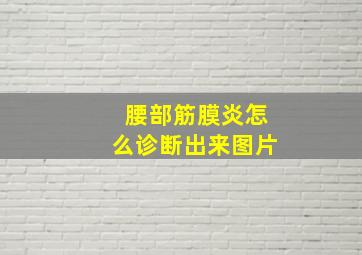 腰部筋膜炎怎么诊断出来图片